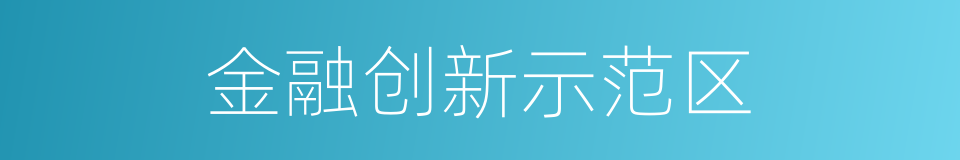 金融创新示范区